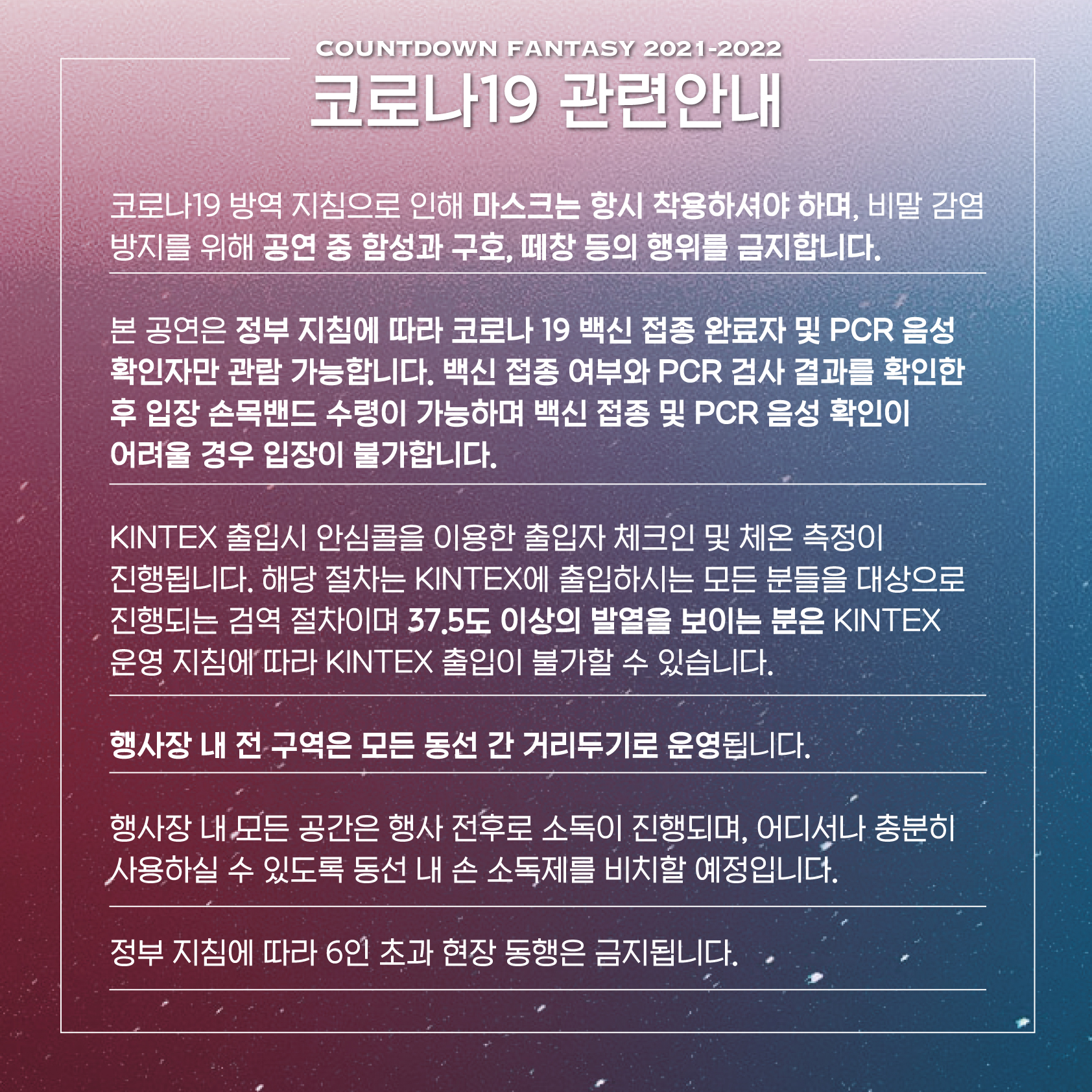 COUNTDOWN FANTASY 2021-2022
코로나19 관련안내

코로나19 방역 지침으로 인해 마스크는 항시 착용하셔야 하며, 비말 감염 방지를 위해 공연 중 함성과 구호, 떼창 등의 행위를 금지합니다.

본 공연은 정부 지침에 따라 코로나 19 백신 접종 완료자 및 PCR 음성 확인자만 관람 가능합니다. 백신 접종 여부와 PCR 검사 결과를 확인한 후 입장 손목밴드 수령이 가능하며 백신 접종 및 PCR 음성 확인이 어려울 경우 입장이 불가합니다.

KINTEX 출입시 안심콜을 이용한 출입자 체크인 및 체온 측정이 진행됩니다. 해당 절차는 KINTEX에 출입하시는 모든 분들을 대상으로 진행되는 검역 절차이며 37.5도 이상의 발열을 보이는 분은 KINTEX 운영 지침에 따라 KINTEX 출입이 불가할 수 있습니다.

행사장 내 전 구역은 모든 동선 간 거리두기로 운영됩니다.

행사장 내 모든 공간은 행사 전후로 소독이 진행되며, 어디서나 충분히 사용하실 수 있도록 동선 내 손 소독제를 비치할 예정입니다.

정부 지침에 따라 6인 초과 현장 동행은 금지됩니다.